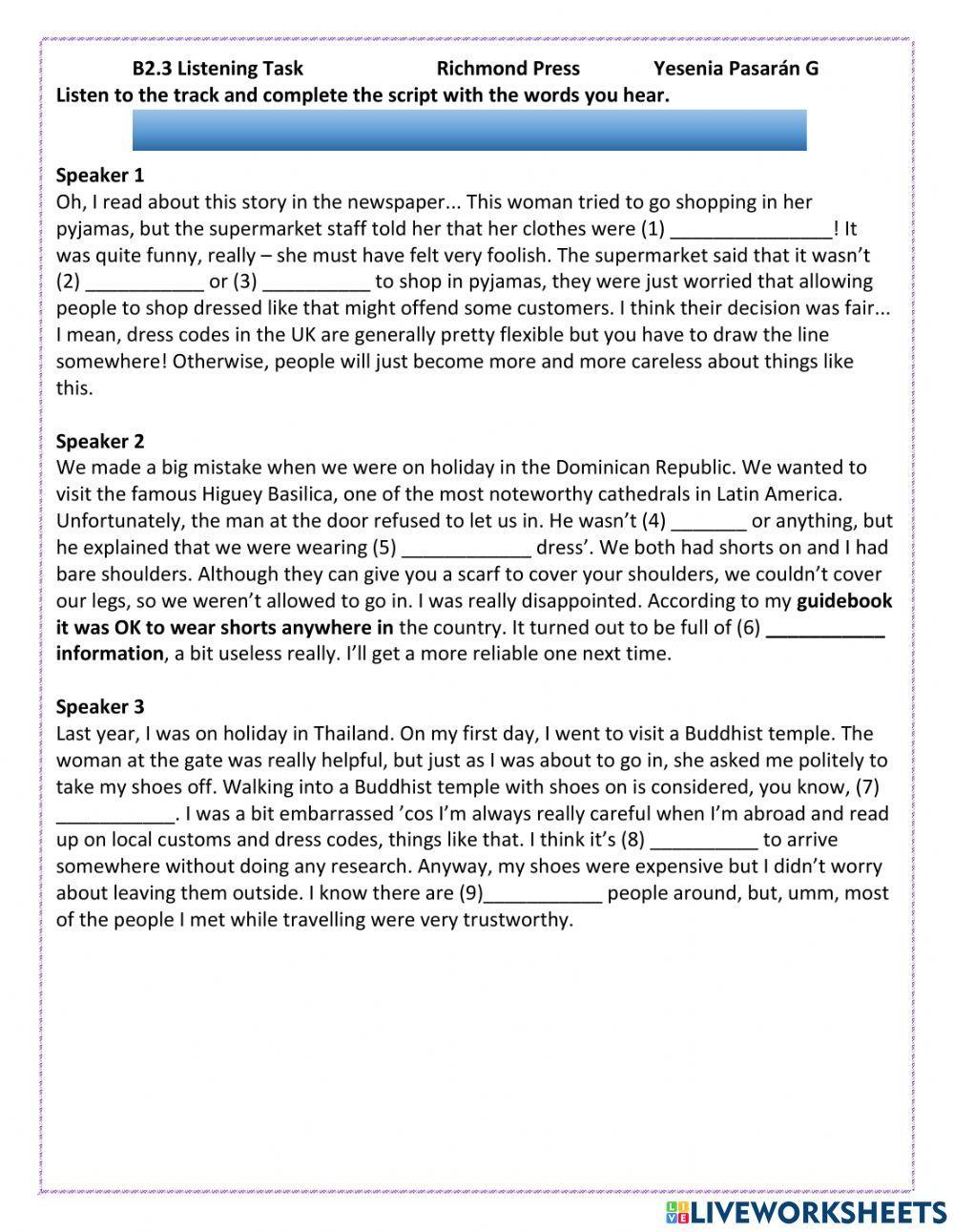 B2.3 Listening Task Richmond Press Yesenia Pasarán G
Listen to the track and complete the script with the words you hear.

Speaker 1
Oh, I read about this story in the newspaper... This woman tried to go shopping in her pyjamas, but the supermarket staff told her that her clothes were (1) _______________! It was quite funny, really – she must have felt very foolish. The supermarket said that it wasn't (2) ___________ or (3) __________ to shop in pyjamas, they were just worried that allowing people to shop dressed like that might offend some customers. I think their decision was fair... I mean, dress codes in the UK are generally pretty flexible but you have to draw the line somewhere! Otherwise, people will just become more and more careless about things like this.

Speaker 2
We made a big mistake when we were on holiday in the Dominican Republic. We wanted to visit the famous Higuey Basilica, one of the most noteworthy cathedrals in Latin America. Unfortunately, the man at the door refused to let us in. He wasn't (4) _______ or anything, but he explained that we were wearing (5) ____________ dress'. We both had shorts on and I had bare shoulders. Although they can give you a scarf to cover your shoulders, we couldn't cover our legs, so we weren't allowed to go in. I was really disappointed. According to my guidebook it was OK to wear shorts anywhere in the country. It turned out to be full of (6) ___________ information, a bit useless really. I'll get a more reliable one next time.

Speaker 3
Last year, I was on holiday in Thailand. On my first day, I went to visit a Buddhist temple. The woman at the gate was really helpful, but just as I was about to go in, she asked me politely to take my shoes off. Walking into a Buddhist temple with shoes on is considered, you know, (7) ___________. I was a bit embarrassed 'cos I'm always really careful when I'm abroad and read up on local customs and dress codes, things like that. I think it's (8) __________ to arrive somewhere without doing any research. Anyway, my shoes were expensive but I didn't worry about leaving them outside. I know there are (9)___________ people around, but, umm, most of the people I met while travelling were very trustworthy.

LIVEWORKSHEETS